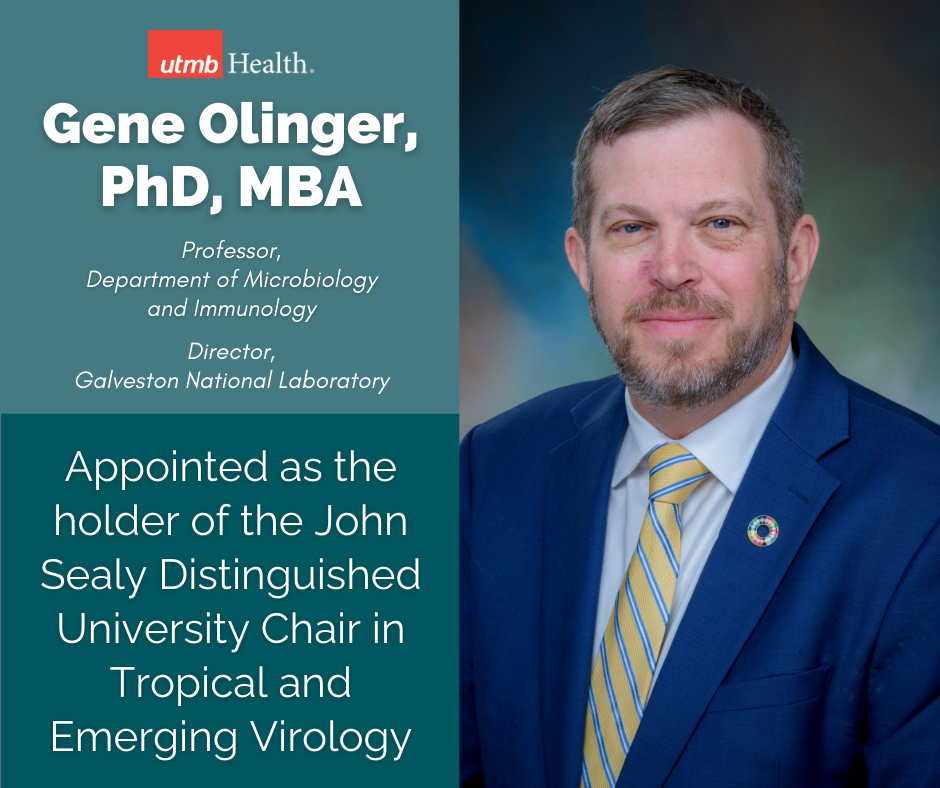 utmb Health.

Gene Olinger, PhD, MBA

Professor,
Department of Microbiology and Immunology

Director,
Galveston National Laboratory

Appointed as the holder of the John Sealy Distinguished University Chair in Tropical and Emerging Virology